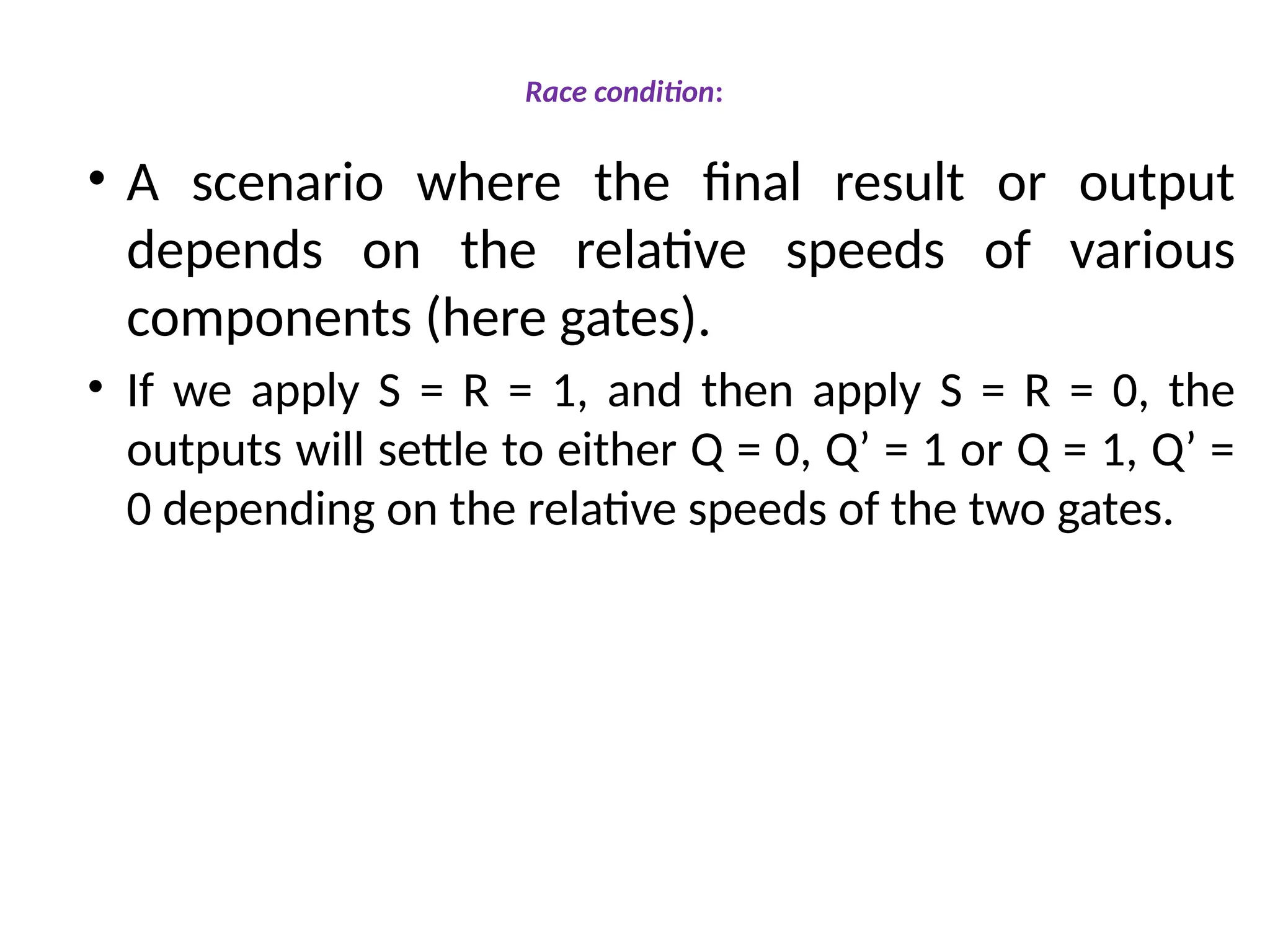 Race condition:

• A scenario where the final result or output depends on the relative speeds of various components (here gates).

• If we apply S = R = 1, and then apply S = R = 0, the outputs will settle to either Q = 0, Q’ = 1 or Q = 1, Q’ = 0 depending on the relative speeds of the two gates.